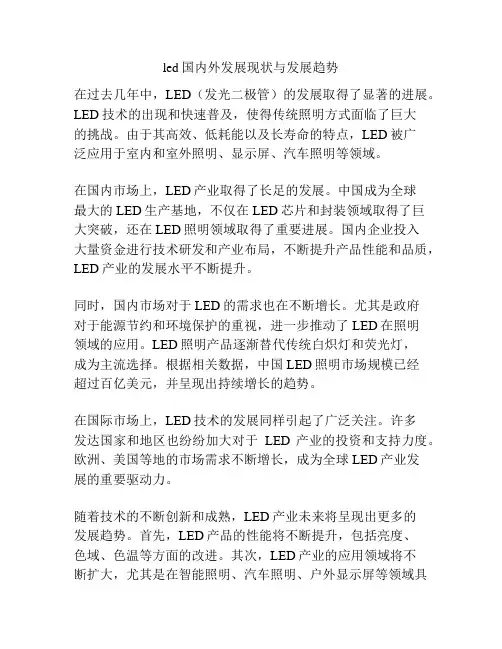 led 国内外发展现状与发展趋势

在过去几年中，LED（发光二极管）的发展取得了显著的进展。LED 技术的出现和快速普及，使得传统照明方式面临了巨大的挑战。由于其高效、低耗能以及长寿命的特点，LED 被广泛应用于室内和室外照明、显示屏、汽车照明等领域。

在国内市场上，LED 产业取得了长足的发展。中国成为全球最大的 LED 生产基地，不仅在 LED 芯片和封装领域取得了巨大突破，还在 LED 照明领域取得了重要进展。国内企业投入大量资金进行技术研发和产业布局，不断提升产品性能和品质，LED 产业的发展水平不断提升。

同时，国内市场对于 LED 的需求也在不断增长。尤其是政府对于能源节约和环境保护的重视，进一步推动了 LED 在照明领域的应用。LED 照明产品逐渐替代传统白炽灯和荧光灯，成为主流选择。根据相关数据，中国 LED 照明市场规模已经超过百亿美元，并呈现出持续增长的趋势。

在国际市场上，LED 技术的发展同样引起了广泛关注。许多发达国家和地区也纷纷加大对于 LED 产业的投资和支持力度。欧洲、美国等地的市场需求不断增长，成为全球 LED 产业发展的重要驱动力。

随着技术的不断创新和成熟，LED 产业未来将呈现出更多的发展趋势。首先，LED 产品的性能将不断提升，包括亮度、色域、色温等方面的改进。其次，LED 产业的应用领域将不断扩大，尤其是在智能照明、汽车照明、户外显示屏等领域具